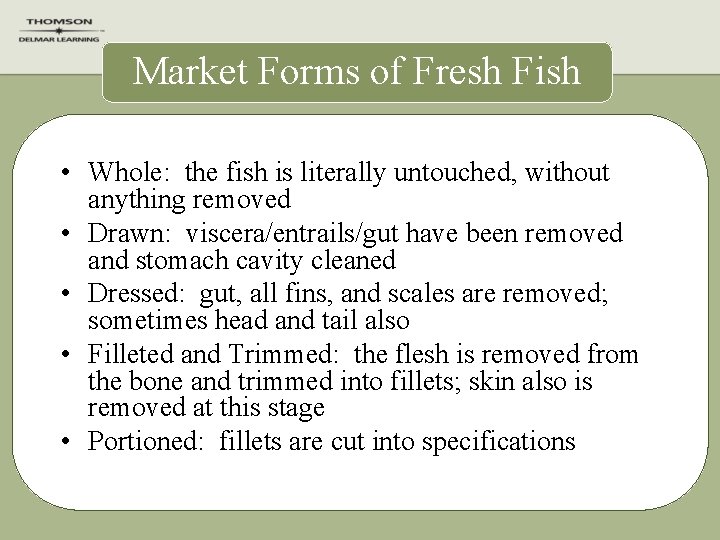 THOMSON
DELMAR LEARNING

Market Forms of Fresh Fish

• Whole: the fish is literally untouched, without anything removed
• Drawn: viscera/entrails/gut have been removed and stomach cavity cleaned
• Dressed: gut, all fins, and scales are removed; sometimes head and tail also
• Filleted and Trimmed: the flesh is removed from the bone and trimmed into fillets; skin also is removed at this stage
• Portioned: fillets are cut into specifications